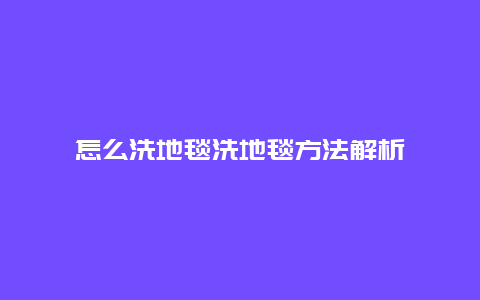 怎么洗地毯洗地毯方法解析